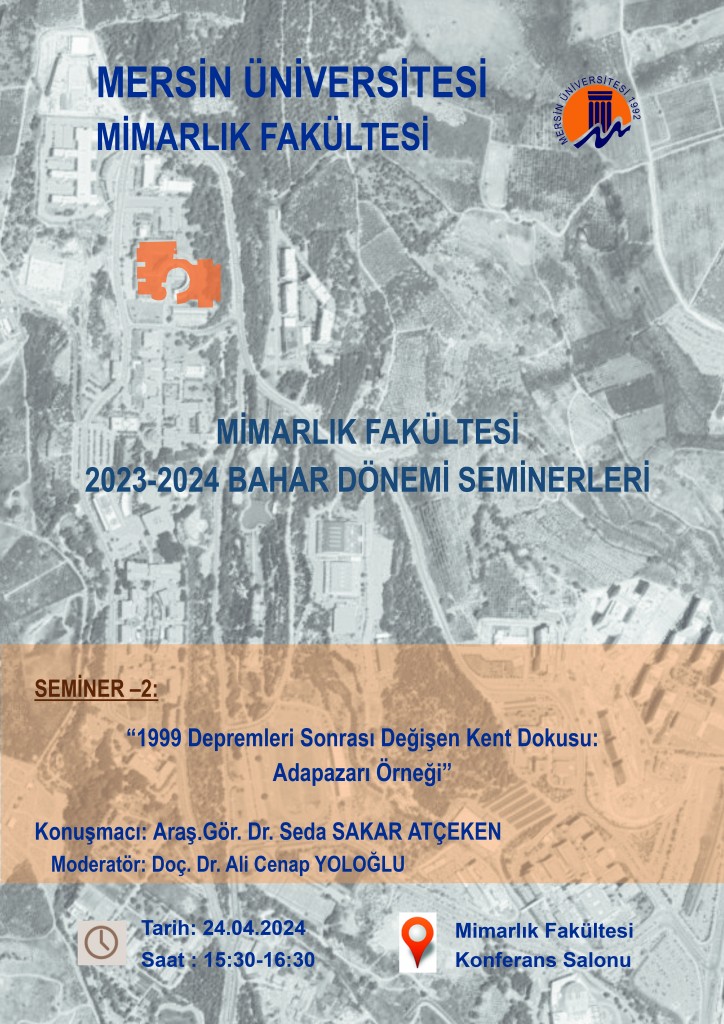 MERSİN ÜNİVERSİTESİ
MİMARLIK FAKÜLTESİ

MERSİN ÜNİVERSİTESİ 1992

MİMARLIK FAKÜLTESİ
2023-2024 BAHAR DÖNEMİ SEMİNERLERİ

SEMİNER –2:

“1999 Depremleri Sonrası Değişen Kent Dokusu: Adapazarı Örneği”

Konuşmacı: Araş.Gör. Dr. Seda SAKAR ATÇEKEN
Moderatör: Doç. Dr. Ali Cenap YOLOĞLU

Tarih: 24.04.2024
Saat : 15:30-16:30

Mimarlık Fakültesi
Konferans Salonu